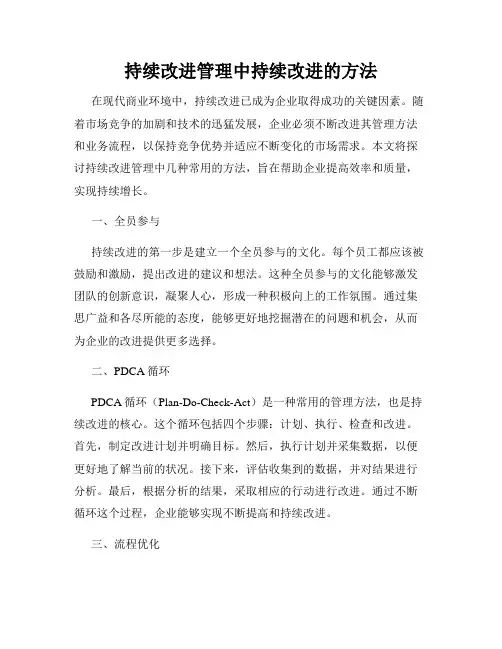 持续改进管理中持续改进的方法

在现代商业环境中，持续改进已成为企业取得成功的关键因素。随着市场竞争的加剧和技术的迅猛发展，企业必须不断改进其管理方法和业务流程，以保持竞争优势并适应不断变化的市场需求。本文将探讨持续改进管理中几种常用的方法，旨在帮助企业提高效率和质量，实现持续增长。

一、全员参与

持续改进的第一步是建立一个全员参与的文化。每个员工都应该被鼓励和激励，提出改进的建议和想法。这种全员参与的文化能够激发团队的创新意识，凝聚人心，形成一种积极向上的工作氛围。通过集思广益和各尽所能的态度，能够更好地挖掘潜在的问题和机会，从而为企业的改进提供更多选择。

二、PDCA 循环

PDCA 循环（Plan-Do-Check-Act）是一种常用的管理方法，也是持续改进的核心。这个循环包括四个步骤：计划、执行、检查和改进。首先，制定改进计划并明确目标。然后，执行计划并采集数据，以便更好地了解当前的状况。接下来，评估收集到的数据，并对结果进行分析。最后，根据分析的结果，采取相应的行动进行改进。通过不断循环这个过程，企业能够实现不断提高和持续改进。

三、流程优化